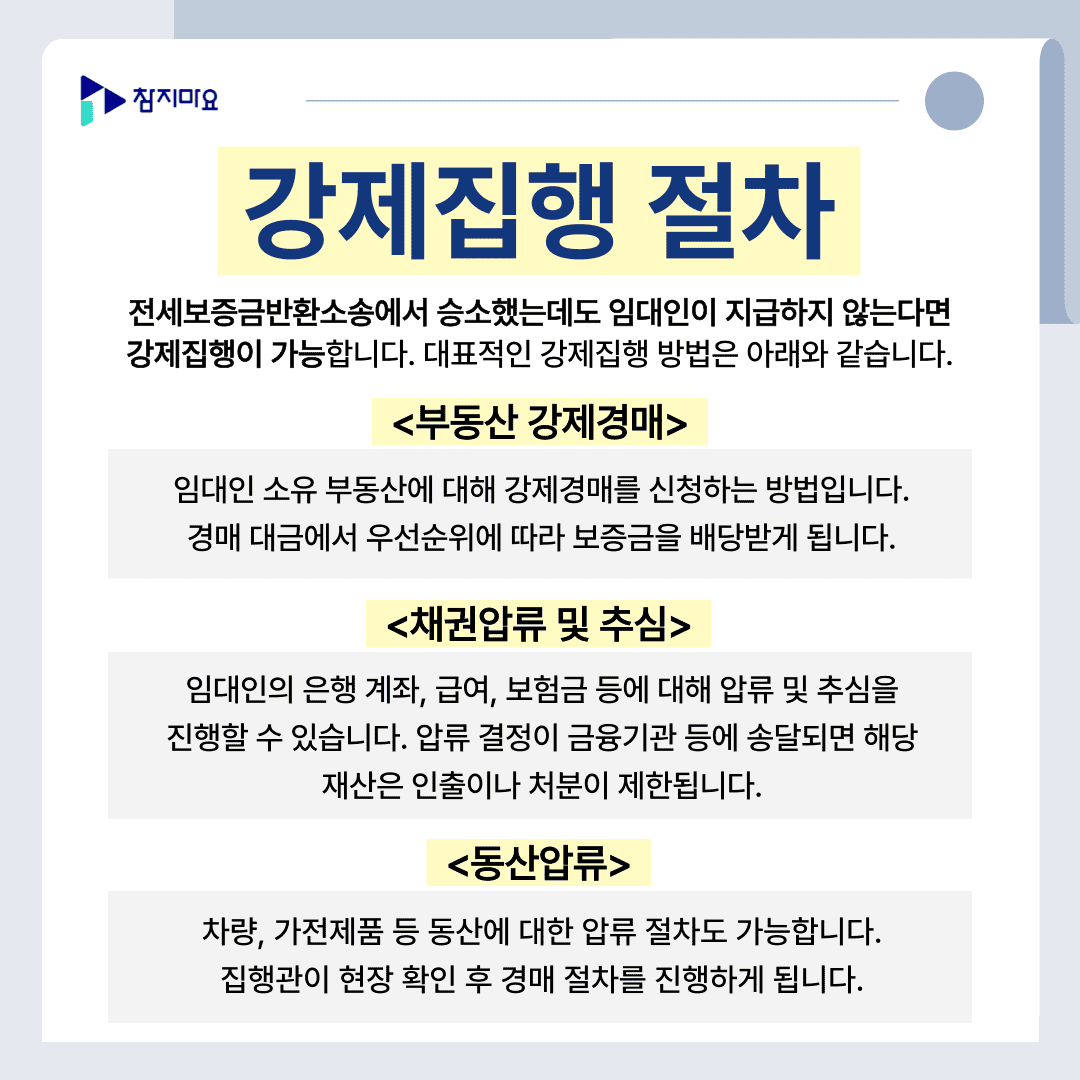 참지마요

강제집행 절차

전세보증금반환소송에서 승소했는데도 임대인이 지급하지 않는다면 강제집행이 가능합니다. 대표적인 강제집행 방법은 아래와 같습니다.

<부동산 강제경매>

임대인 소유 부동산에 대해 강제경매를 신청하는 방법입니다. 경매 대금에서 우선순위에 따라 보증금을 배당받게 됩니다.

<채권압류 및 추심>

임대인의 은행 계좌, 급여, 보험금 등에 대해 압류 및 추심을 진행할 수 있습니다. 압류 결정이 금융기관 등에 송달되면 해당 재산은 인출이나 처분이 제한됩니다.

<동산압류>

차량, 가전제품 등 동산에 대한 압류 절차도 가능합니다. 집행관이 현장 확인 후 경매 절차를 진행하게 됩니다.